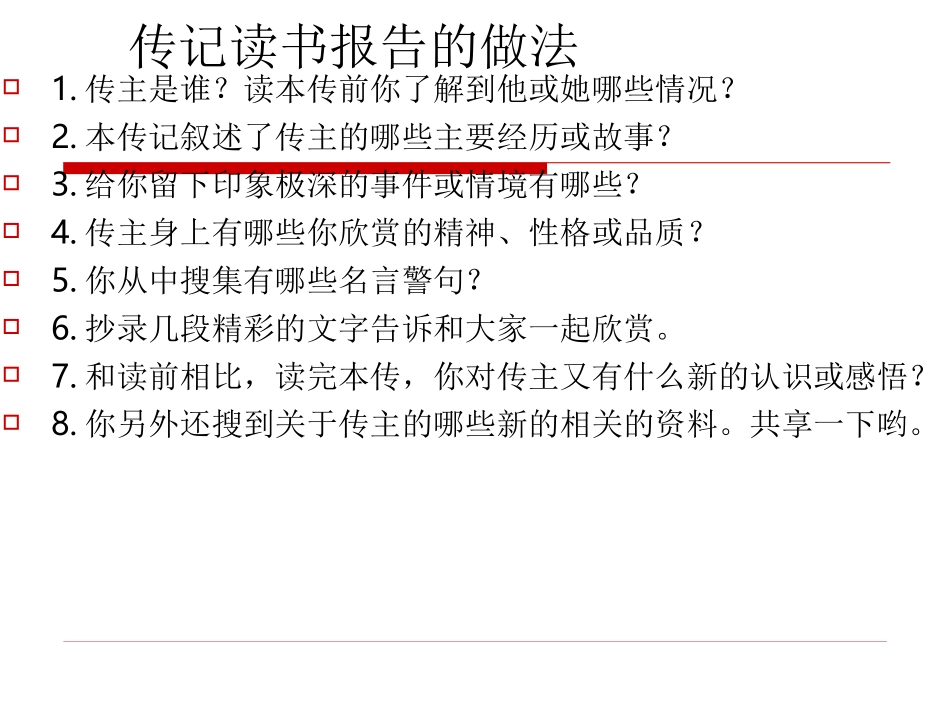 传记读书报告的做法

1. 传主是谁？读本传前你了解到他或她哪些情况？

2. 本传记叙述了传主的哪些主要经历或故事？

3. 给你留下印象极深的事件或情境有哪些？

4. 传主身上有哪些你欣赏的精神、性格或品质？

5. 你从中搜集有哪些名言警句？

6. 抄录几段精彩的文字告诉和大家一起欣赏。

7. 和读前相比，读完本传，你对传主又有什么新的认识或感悟？

8. 你另外还搜到关于传主的哪些新的相关的资料。共享一下哟。